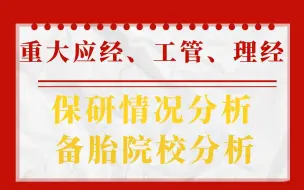 重大应经、工管、理经

保研情况分析
备胎院校分析